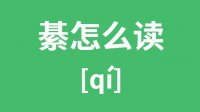 綦怎么读

[qí]